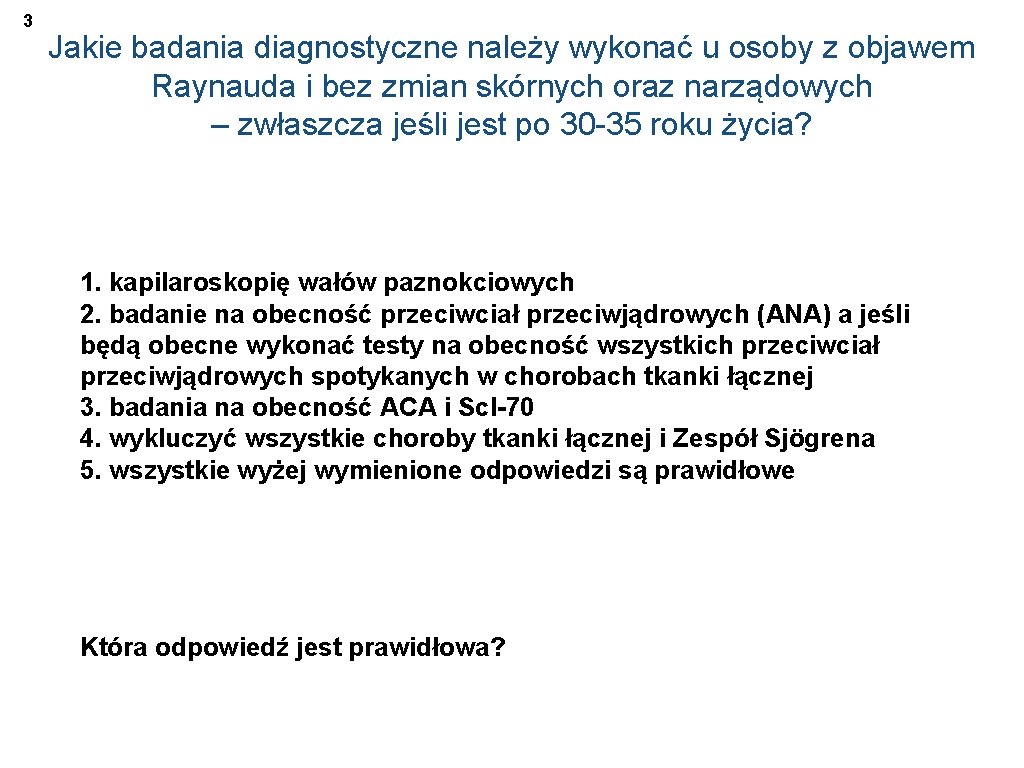 3

Jakie badania diagnostyczne należy wykonać u osoby z objawem Raynauda i bez zmian skórnych oraz narządowych – zwłaszcza jeśli jest po 30-35 roku życia?

1. kapilaroskopię wałów paznokciowych
2. badanie na obecność przeciwciał przeciwjądrowych (ANA) a jeśli będą obecne wykonać testy na obecność wszystkich przeciwciał przeciwjądrowych spotykanych w chorobach tkanki łącznej
3. badania na obecność ACA i Scl-70
4. wykluczyć wszystkie choroby tkanki łącznej i Zespół Sjögrena
5. wszystkie wyżej wymienione odpowiedzi są prawidłowe

Która odpowiedź jest prawidłowa?